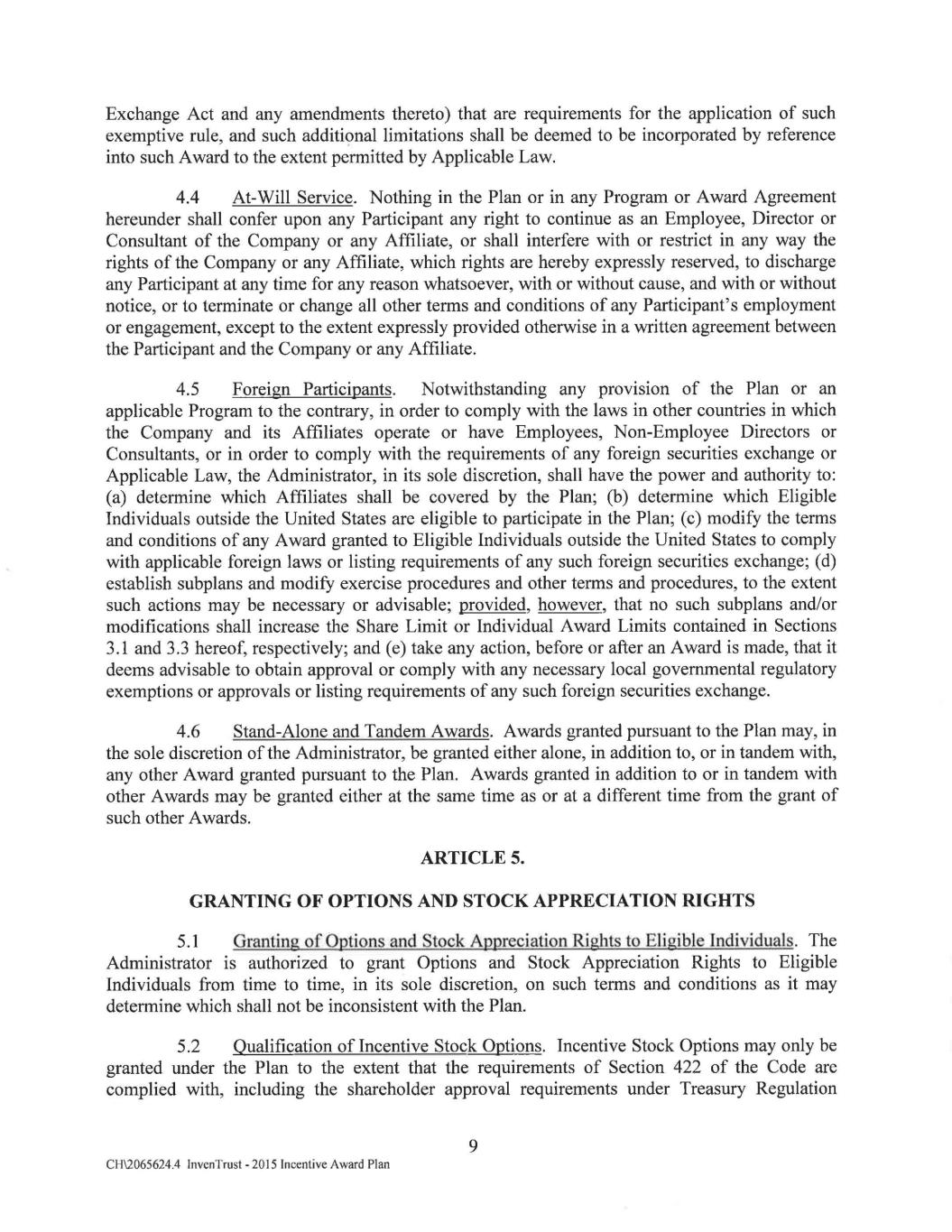 Exchange Act and any amendments thereto) that are requirements for the application of such exemptive rule, and such additional limitations shall be deemed to be incorporated by reference into such Award to the extent permitted by Applicable Law.

4.4 At-Will Service. Nothing in the Plan or in any Program or Award Agreement hereunder shall confer upon any Participant any right to continue as an Employee, Director or Consultant of the Company or any Affiliate, or shall interfere with or restrict in any way the rights of the Company or any Affiliate, which rights are hereby expressly reserved, to discharge any Participant at any time for any reason whatsoever, with or without cause, and with or without notice, or to terminate or change all other terms and conditions of any Participant's employment or engagement, except to the extent expressly provided otherwise in a written agreement between the Participant and the Company or any Affiliate.

4.5 Foreign Participants. Notwithstanding any provision of the Plan or an applicable Program to the contrary, in order to comply with the laws in other countries in which the Company and its Affiliates operate or have Employees, Non-Employee Directors or Consultants, or in order to comply with the requirements of any foreign securities exchange or Applicable Law, the Administrator, in its sole discretion, shall have the power and authority to: (a) determine which Affiliates shall be covered by the Plan; (b) determine which Eligible Individuals outside the United States are eligible to participate in the Plan; (c) modify the terms and conditions of any Award granted to Eligible Individuals outside the United States to comply with applicable foreign laws or listing requirements of any such foreign securities exchange; (d) establish subplans and modify exercise procedures and other terms and procedures, to the extent such actions may be necessary or advisable; provided, however, that no such subplans and/or modifications shall increase the Share Limit or Individual Award Limits contained in Sections 3.1 and 3.3 hereof, respectively; and (e) take any action, before or after an Award is made, that it deems advisable to obtain approval or comply with any necessary local governmental regulatory exemptions or approvals or listing requirements of any such foreign securities exchange.

4.6 Stand-Alone and Tandem Awards. Awards granted pursuant to the Plan may, in the sole discretion of the Administrator, be granted either alone, in addition to, or in tandem with, any other Award granted pursuant to the Plan. Awards granted in addition to or in tandem with other Awards may be granted either at the same time as or at a different time from the grant of such other Awards.

ARTICLE 5.

GRANTING OF OPTIONS AND STOCK APPRECIATION RIGHTS

5.1 Granting of Options and Stock Appreciation Rights to Eligible Individuals. The Administrator is authorized to grant Options and Stock Appreciation Rights to Eligible Individuals from time to time, in its sole discretion, on such terms and conditions as it may determine which shall not be inconsistent with the Plan.

5.2 Qualification of Incentive Stock Options. Incentive Stock Options may only be granted under the Plan to the extent that the requirements of Section 422 of the Code are complied with, including the shareholder approval requirements under Treasury Regulation

9

CH\2065624.4 InvenTrust - 2015 Incentive Award Plan